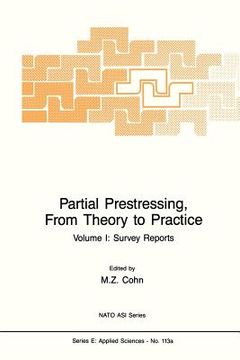 Partial Prestressing, From Theory to Practice

Volume I: Survey Reports

Edited by

M.Z. Cohn

NATO ASI Series

Series E: Applied Sciences - No. 113a